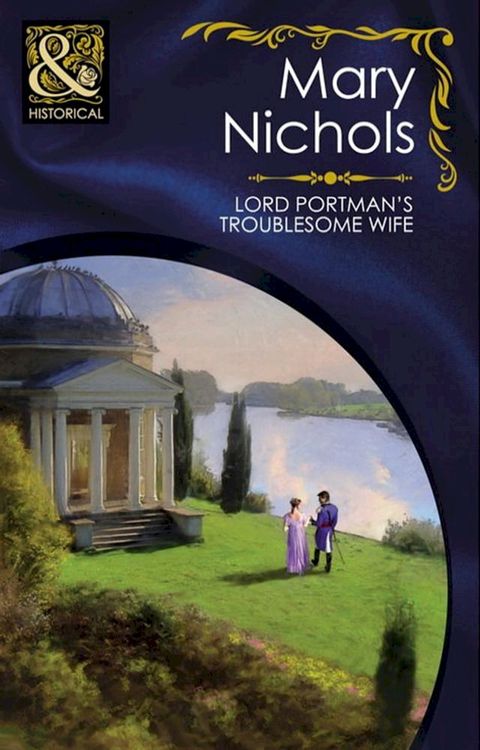 &
HISTORICAL

Mary Nichols

LORD PORTMAN'S TROUBLESOME WIFE